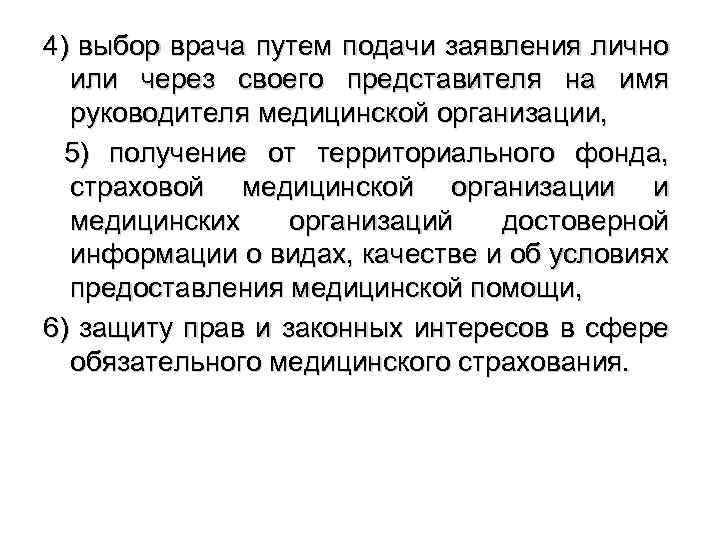 4) выбор врача путем подачи заявления лично или через своего представителя на имя руководителя медицинской организации,

5) получение от территориального фонда, страховой медицинской организации и медицинских организаций достоверной информации о видах, качестве и об условиях предоставления медицинской помощи,

6) защиту прав и законных интересов в сфере обязательного медицинского страхования.